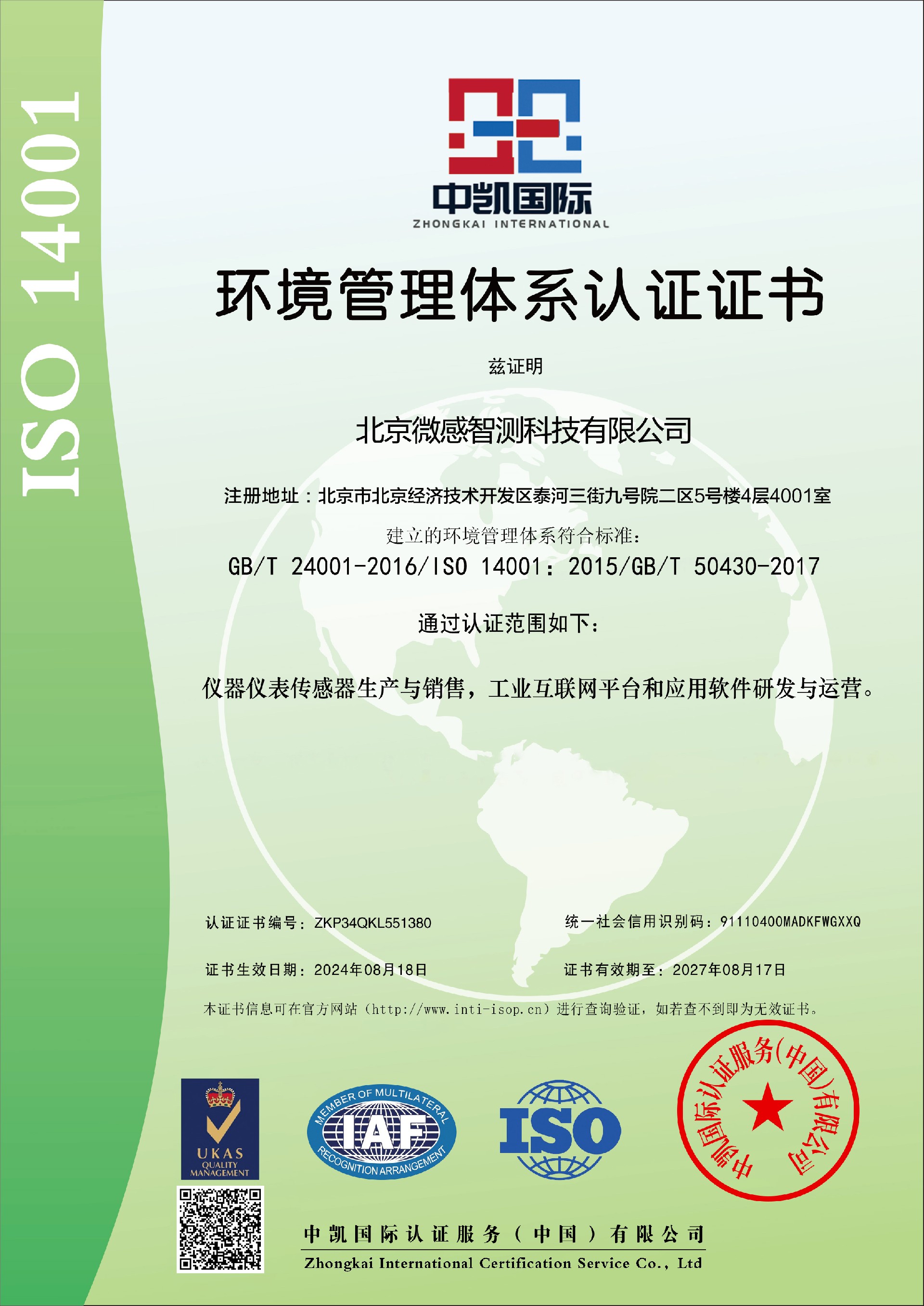 ISO 14001

中凯国际
ZHONGKAI INTERNATIONAL

环境管理体系认证证书

兹证明

北京微感智测科技有限公司

注册地址：北京市北京经济技术开发区泰河三街九号院二区5号楼4层4001室

建立的环境管理体系符合标准：

GB/T 24001-2016/ISO 14001：2015/GB/T 50430-2017

通过认证范围如下：

仪器仪表传感器生产与销售，工业互联网平台和应用软件研发与运营。

认证证书编号：ZKP34QKL551380

统一社会信用识别码：91110400MADKFWGXXQ

证书生效日期：2024年08月18日

证书有效期至：2027年08月17日

本证书信息可在官方网站（http://www.inti-isop.cn）进行查询验证，如若查不到即为无效证书。

UKAS QUALITY MANAGEMENT

MEMBER OF MULTILATERAL IAF RECOGNITION ARRANGEMENT

ISO

中凯国际认证服务(中国)有限公司

中凯国际认证服务（中国）有限公司
Zhongkai International Certification Service Co., Ltd